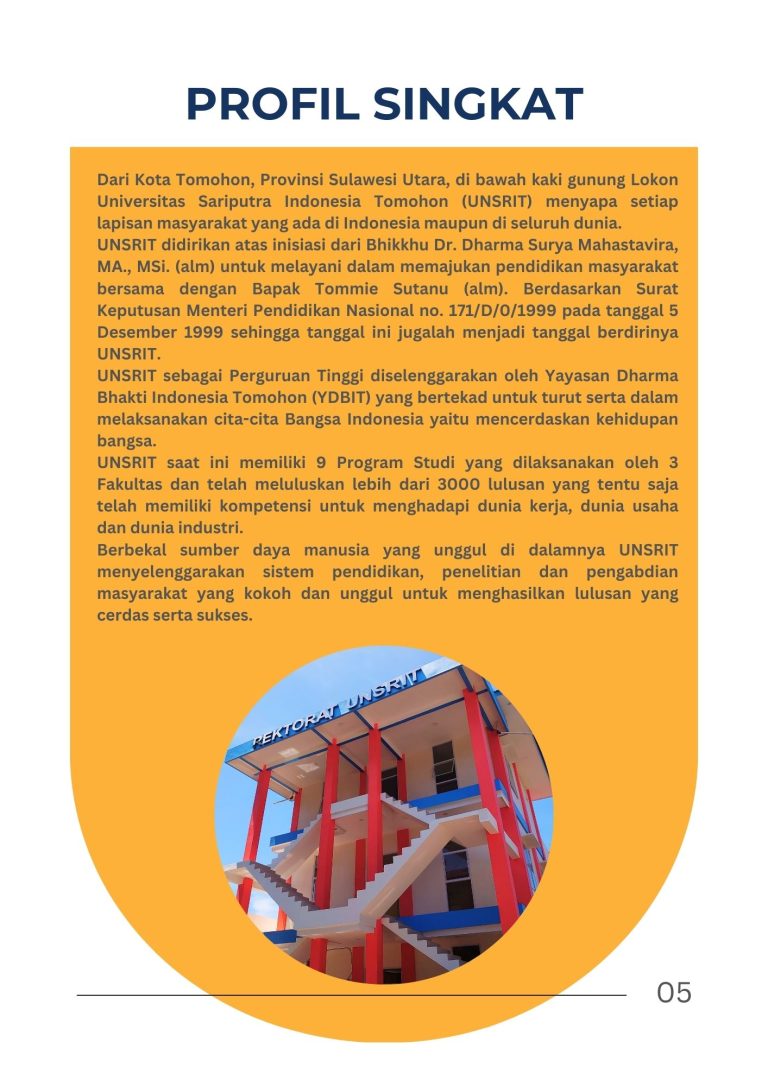 PROFIL SINGKAT

Dari Kota Tomohon, Provinsi Sulawesi Utara, di bawah kaki gunung Lokon Universitas Sariputra Indonesia Tomohon (UNSRIT) menyapa setiap lapisan masyarakat yang ada di Indonesia maupun di seluruh dunia.
UNSRIT didirikan atas inisiasi dari Bhikkhu Dr. Dharma Surya Mahastavira, MA., MSi. (alm) untuk melayani dalam memajukan pendidikan masyarakat bersama dengan Bapak Tommie Sutanu (alm). Berdasarkan Surat Keputusan Menteri Pendidikan Nasional no. 171/D/0/1999 pada tanggal 5 Desember 1999 sehingga tanggal ini jugalah menjadi tanggal berdirinya UNSRIT.
UNSRIT sebagai Perguruan Tinggi diselenggarakan oleh Yayasan Dharma Bhakti Indonesia Tomohon (YDBIT) yang bertekad untuk turut serta dalam melaksanakan cita-cita Bangsa Indonesia yaitu mencerdaskan kehidupan bangsa.
UNSRIT saat ini memiliki 9 Program Studi yang dilaksanakan oleh 3 Fakultas dan telah meluluskan lebih dari 3000 lulusan yang tentu saja telah memiliki kompetensi untuk menghadapi dunia kerja, dunia usaha dan dunia industri.
Berbekal sumber daya manusia yang unggul di dalamnya UNSRIT menyelenggarakan sistem pendidikan, penelitian dan pengabdian masyarakat yang kokoh dan unggul untuk menghasilkan lulusan yang cerdas serta sukses.

REKTORAT UNSRIT

05